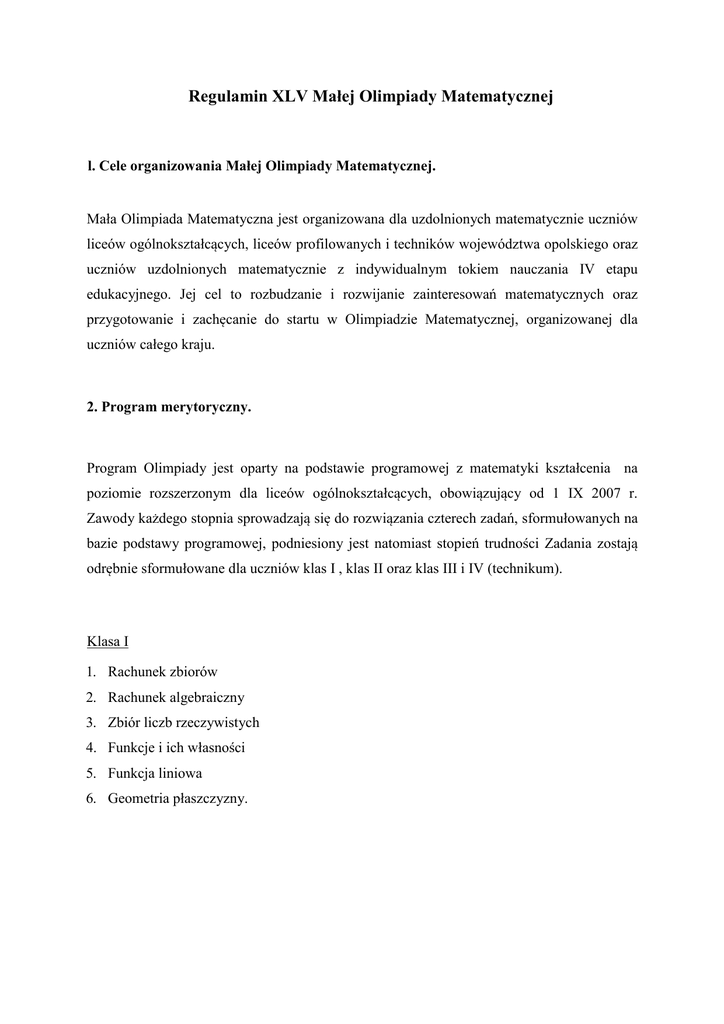 Regulamin XLV Małej Olimpiady Matematycznej

l. Cele organizowania Małej Olimpiady Matematycznej.

Mała Olimpiada Matematyczna jest organizowana dla uzdolnionych matematycznie uczniów liceów ogólnokształcących, liceów profilowanych i techników województwa opolskiego oraz uczniów uzdolnionych matematycznie z indywidualnym tokiem nauczania IV etapu edukacyjnego. Jej cel to rozbudzanie i rozwijanie zainteresowań matematycznych oraz przygotowanie i zachęcanie do startu w Olimpiadzie Matematycznej, organizowanej dla uczniów całego kraju.

2. Program merytoryczny.

Program Olimpiady jest oparty na podstawie programowej z matematyki kształcenia na poziomie rozszerzonym dla liceów ogólnokształcących, obowiązujący od 1 IX 2007 r. Zawody każdego stopnia sprowadzają się do rozwiązania czterech zadań, sformułowanych na bazie podstawy programowej, podniesiony jest natomiast stopień trudności Zadania zostają odrębnie sformułowane dla uczniów klas I , klas II oraz klas III i IV (technikum).

Klasa I
1. Rachunek zbiorów
2. Rachunek algebraiczny
3. Zbiór liczb rzeczywistych
4. Funkcje i ich własności
5. Funkcja liniowa
6. Geometria płaszczyzny.